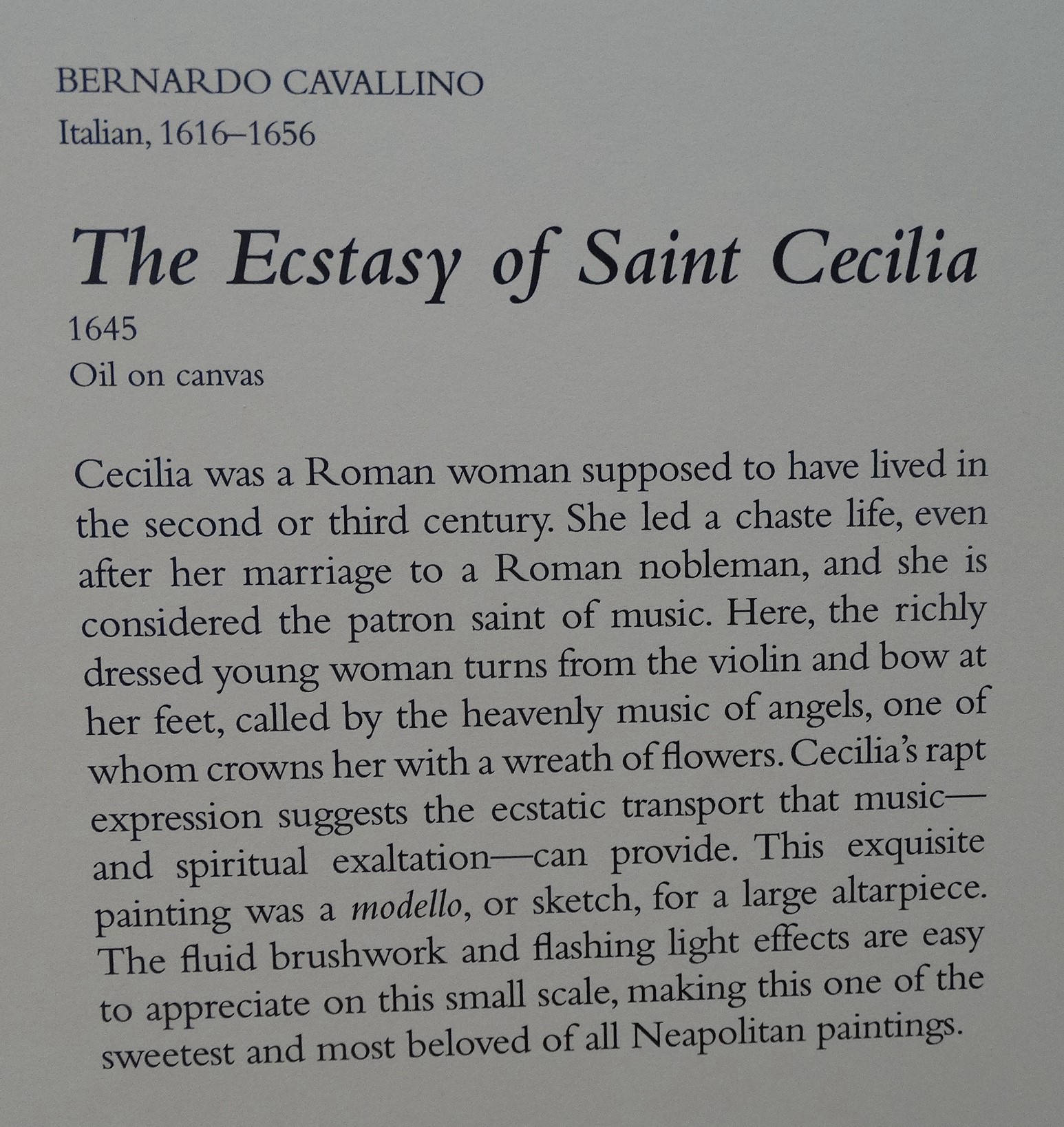 BERNARDO CAVALLINO
Italian, 1616–1656

The Ecstasy of Saint Cecilia
1645
Oil on canvas

Cecilia was a Roman woman supposed to have lived in the second or third century. She led a chaste life, even after her marriage to a Roman nobleman, and she is considered the patron saint of music. Here, the richly dressed young woman turns from the violin and bow at her feet, called by the heavenly music of angels, one of whom crowns her with a wreath of flowers. Cecilia's rapt expression suggests the ecstatic transport that music—and spiritual exaltation—can provide. This exquisite painting was a modello, or sketch, for a large altarpiece. The fluid brushwork and flashing light effects are easy to appreciate on this small scale, making this one of the sweetest and most beloved of all Neapolitan paintings.